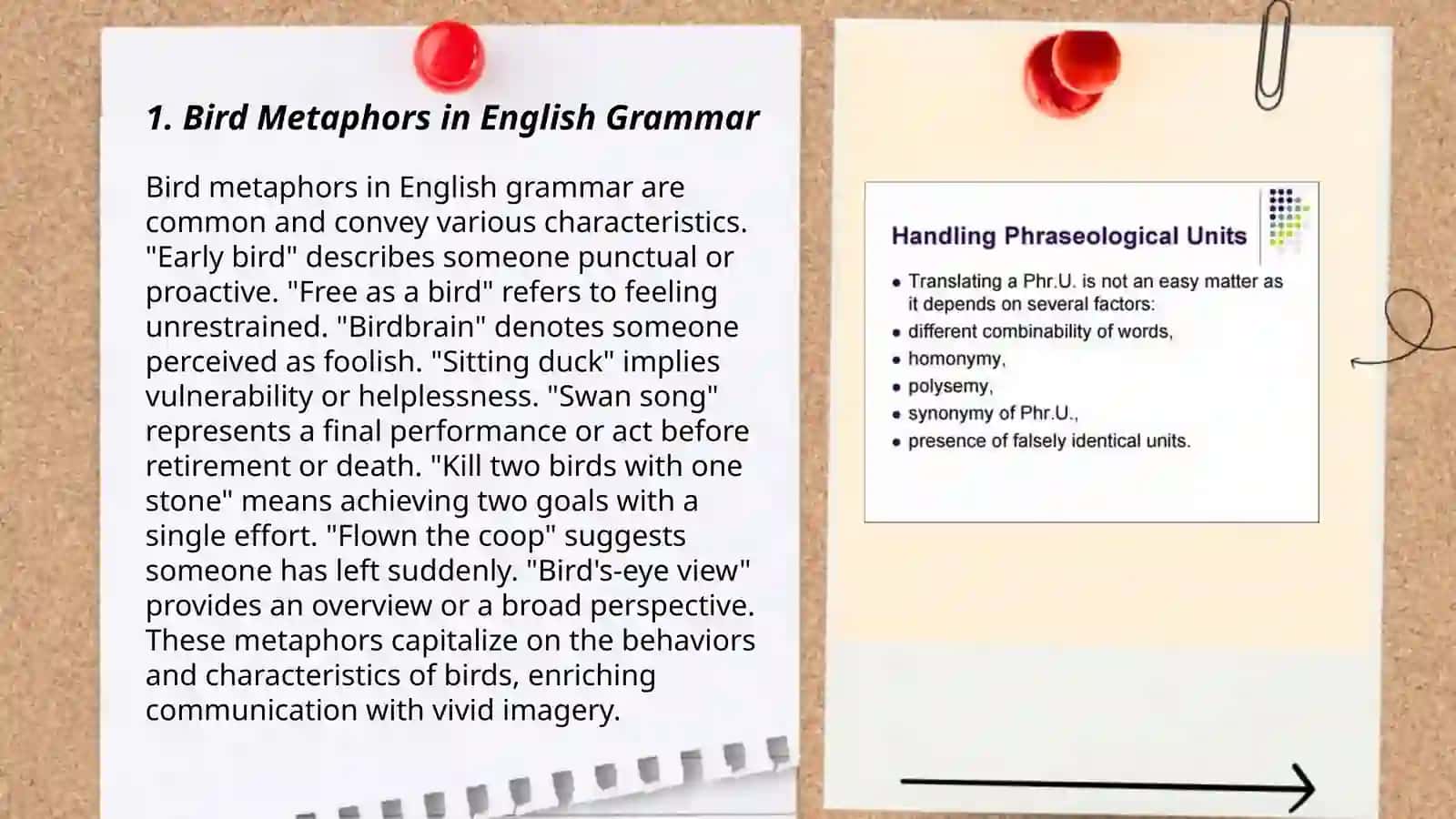 1. Bird Metaphors in English Grammar

Bird metaphors in English grammar are common and convey various characteristics. "Early bird" describes someone punctual or proactive. "Free as a bird" refers to feeling unrestrained. "Birdbrain" denotes someone perceived as foolish. "Sitting duck" implies vulnerability or helplessness. "Swan song" represents a final performance or act before retirement or death. "Kill two birds with one stone" means achieving two goals with a single effort. "Flown the coop" suggests someone has left suddenly. "Bird's-eye view" provides an overview or a broad perspective. These metaphors capitalize on the behaviors and characteristics of birds, enriching communication with vivid imagery.

Handling Phraseological Units

- Translating a Phr.U. is not an easy matter as it depends on several factors:
- different combinability of words,
- homonymy,
- polysemy,
- synonymy of Phr.U.,
- presence of falsely identical units.